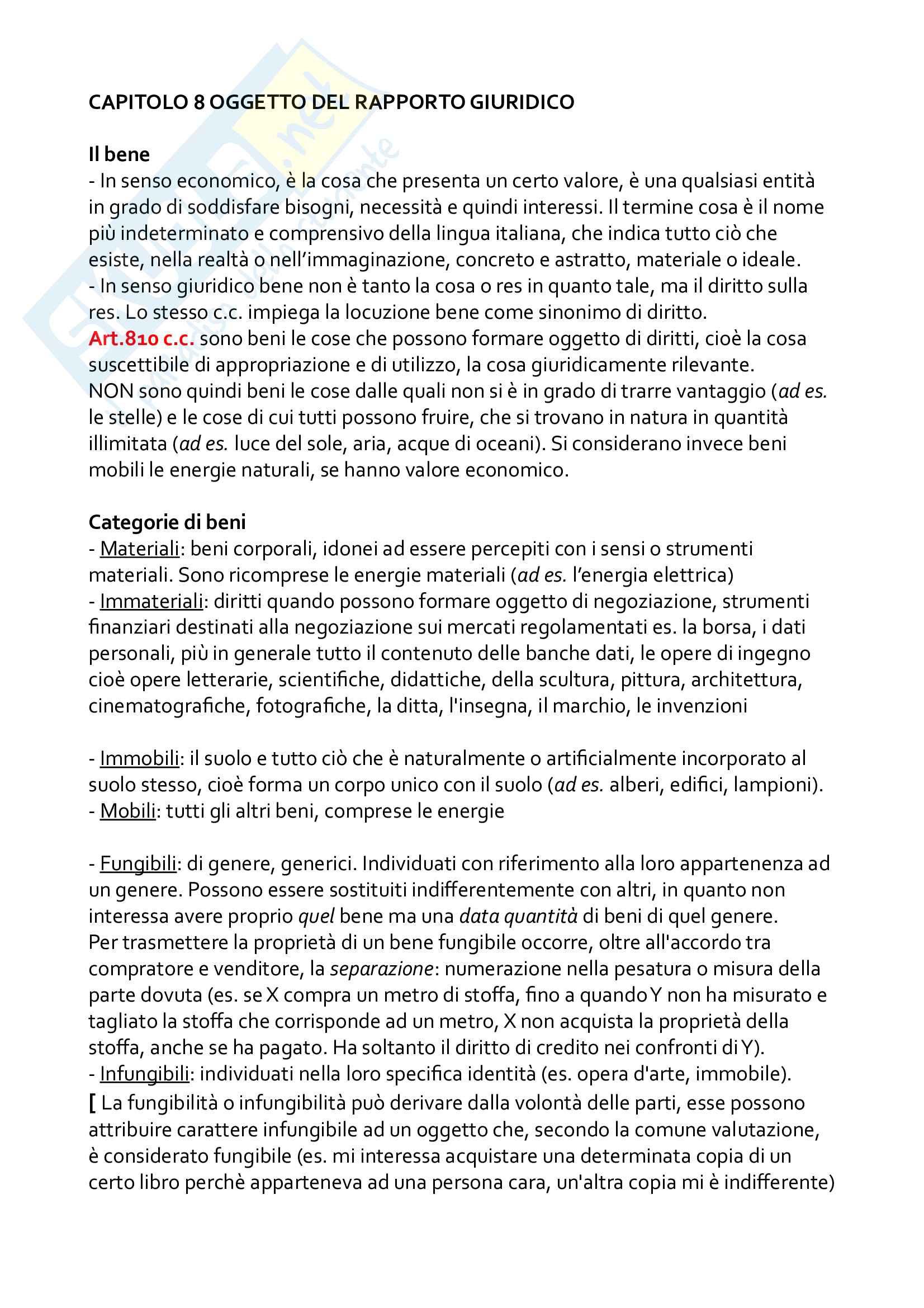 CAPITOLO 8 OGGETTO DEL RAPPORTO GIURIDICO

Il bene
- In senso economico, è la cosa che presenta un certo valore, è una qualsiasi entità in grado di soddisfare bisogni, necessità e quindi interessi. Il termine cosa è il nome più indeterminato e comprensivo della lingua italiana, che indica tutto ciò che esiste, nella realtà o nell'immaginazione, concreto e astratto, materiale o ideale.
- In senso giuridico bene non è tanto la cosa o res in quanto tale, ma il diritto sulla res. Lo stesso c.c. impiega la locuzione bene come sinonimo di diritto.
Art.810 c.c. sono beni le cose che possono formare oggetto di diritti, cioè la cosa suscettibile di appropriazione e di utilizzo, la cosa giuridicamente rilevante.
NON sono quindi beni le cose dalle quali non si è in grado di trarre vantaggio (ad es. le stelle) e le cose di cui tutti possono fruire, che si trovano in natura in quantità illimitata (ad es. luce del sole, aria, acque di oceani). Si considerano invece beni mobili le energie naturali, se hanno valore economico.

Categorie di beni
- Materiali: beni corporali, idonei ad essere percepiti con i sensi o strumenti materiali. Sono ricomprese le energie materiali (ad es. l'energia elettrica)
- Immateriali: diritti quando possono formare oggetto di negoziazione, strumenti finanziari destinati alla negoziazione sui mercati regolamentati es. la borsa, i dati personali, più in generale tutto il contenuto delle banche dati, le opere di ingegno cioè opere letterarie, scientifiche, didattiche, della scultura, pittura, architettura, cinematografiche, fotografiche, la ditta, l'insegna, il marchio, le invenzioni

- Immobili: il suolo e tutto ciò che è naturalmente o artificialmente incorporato al suolo stesso, cioè forma un corpo unico con il suolo (ad es. alberi, edifici, lampioni).
- Mobili: tutti gli altri beni, comprese le energie

- Fungibili: di genere, generici. Individuati con riferimento alla loro appartenenza ad un genere. Possono essere sostituiti indifferentemente con altri, in quanto non interessa avere proprio quel bene ma una data quantità di beni di quel genere.
Per trasmettere la proprietà di un bene fungibile occorre, oltre all'accordo tra compratore e venditore, la separazione: numerazione nella pesatura o misura della parte dovuta (es. se X compra un metro di stoffa, fino a quando Y non ha misurato e tagliato la stoffa che corrisponde ad un metro, X non acquista la proprietà della stoffa, anche se ha pagato. Ha soltanto il diritto di credito nei confronti di Y).
- Infungibili: individuati nella loro specifica identità (es. opera d'arte, immobile).
[ La fungibilità o infungibilità può derivare dalla volontà delle parti, esse possono attribuire carattere infungibile ad un oggetto che, secondo la comune valutazione, è considerato fungibile (es. mi interessa acquistare una determinata copia di un certo libro perchè apparteneva ad una persona cara, un'altra copia mi è indifferente)